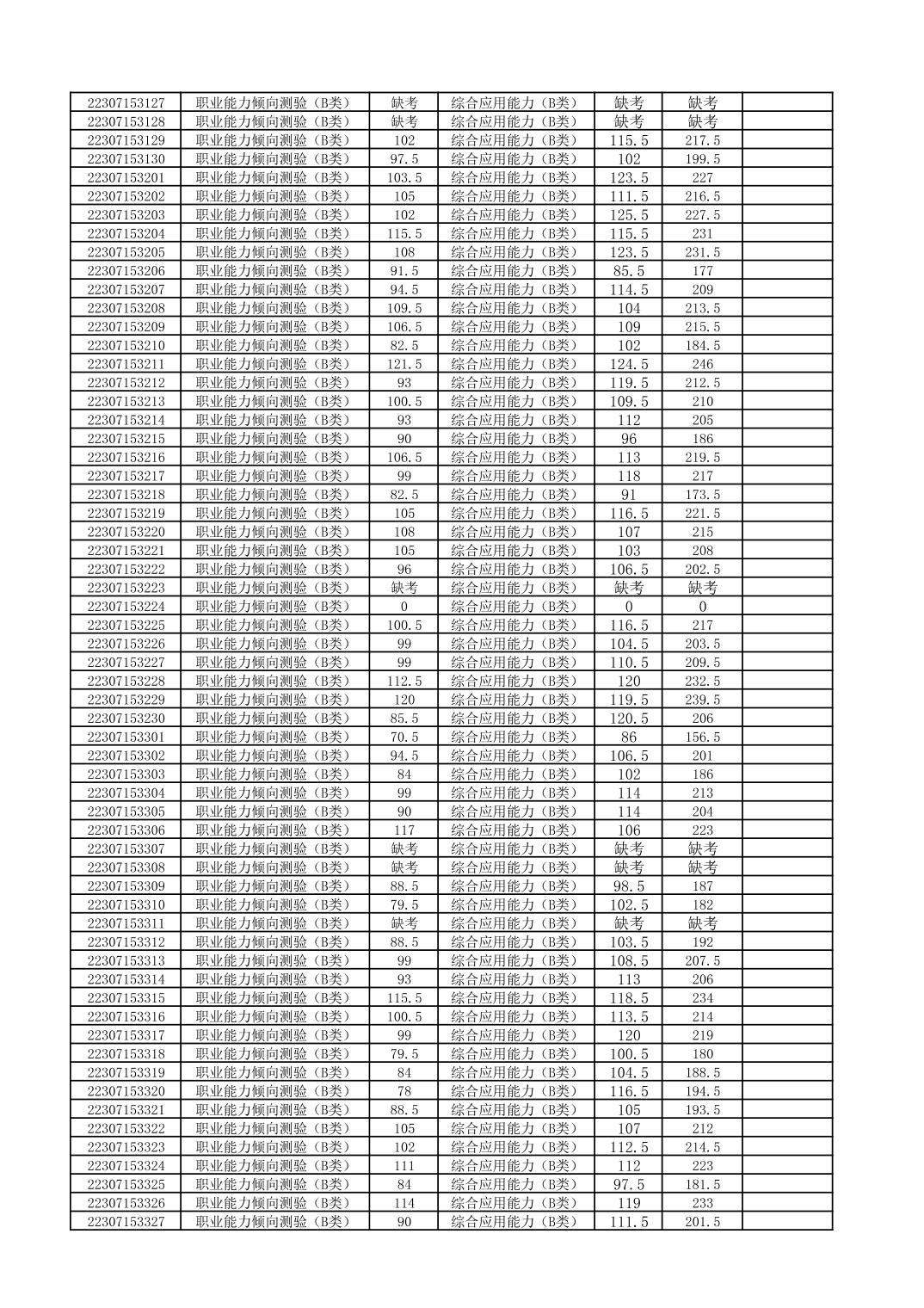 | | | | | | | |
|---|---|---|---|---|---|---|
| 22307153127 | 职业能力倾向测验（B类） | 缺考 | 综合应用能力（B类） | 缺考 | 缺考 | |
| 22307153128 | 职业能力倾向测验（B类） | 缺考 | 综合应用能力（B类） | 缺考 | 缺考 | |
| 22307153129 | 职业能力倾向测验（B类） | 102 | 综合应用能力（B类） | 115.5 | 217.5 | |
| 22307153130 | 职业能力倾向测验（B类） | 97.5 | 综合应用能力（B类） | 102 | 199.5 | |
| 22307153201 | 职业能力倾向测验（B类） | 103.5 | 综合应用能力（B类） | 123.5 | 227 | |
| 22307153202 | 职业能力倾向测验（B类） | 105 | 综合应用能力（B类） | 111.5 | 216.5 | |
| 22307153203 | 职业能力倾向测验（B类） | 102 | 综合应用能力（B类） | 125.5 | 227.5 | |
| 22307153204 | 职业能力倾向测验（B类） | 115.5 | 综合应用能力（B类） | 115.5 | 231 | |
| 22307153205 | 职业能力倾向测验（B类） | 108 | 综合应用能力（B类） | 123.5 | 231.5 | |
| 22307153206 | 职业能力倾向测验（B类） | 91.5 | 综合应用能力（B类） | 85.5 | 177 | |
| 22307153207 | 职业能力倾向测验（B类） | 94.5 | 综合应用能力（B类） | 114.5 | 209 | |
| 22307153208 | 职业能力倾向测验（B类） | 109.5 | 综合应用能力（B类） | 104 | 213.5 | |
| 22307153209 | 职业能力倾向测验（B类） | 106.5 | 综合应用能力（B类） | 109 | 215.5 | |
| 22307153210 | 职业能力倾向测验（B类） | 82.5 | 综合应用能力（B类） | 102 | 184.5 | |
| 22307153211 | 职业能力倾向测验（B类） | 121.5 | 综合应用能力（B类） | 124.5 | 246 | |
| 22307153212 | 职业能力倾向测验（B类） | 93 | 综合应用能力（B类） | 119.5 | 212.5 | |
| 22307153213 | 职业能力倾向测验（B类） | 100.5 | 综合应用能力（B类） | 109.5 | 210 | |
| 22307153214 | 职业能力倾向测验（B类） | 93 | 综合应用能力（B类） | 112 | 205 | |
| 22307153215 | 职业能力倾向测验（B类） | 90 | 综合应用能力（B类） | 96 | 186 | |
| 22307153216 | 职业能力倾向测验（B类） | 106.5 | 综合应用能力（B类） | 113 | 219.5 | |
| 22307153217 | 职业能力倾向测验（B类） | 99 | 综合应用能力（B类） | 118 | 217 | |
| 22307153218 | 职业能力倾向测验（B类） | 82.5 | 综合应用能力（B类） | 91 | 173.5 | |
| 22307153219 | 职业能力倾向测验（B类） | 105 | 综合应用能力（B类） | 116.5 | 221.5 | |
| 22307153220 | 职业能力倾向测验（B类） | 108 | 综合应用能力（B类） | 107 | 215 | |
| 22307153221 | 职业能力倾向测验（B类） | 105 | 综合应用能力（B类） | 103 | 208 | |
| 22307153222 | 职业能力倾向测验（B类） | 96 | 综合应用能力（B类） | 106.5 | 202.5 | |
| 22307153223 | 职业能力倾向测验（B类） | 缺考 | 综合应用能力（B类） | 缺考 | 缺考 | |
| 22307153224 | 职业能力倾向测验（B类） | 0 | 综合应用能力（B类） | 0 | 0 | |
| 22307153225 | 职业能力倾向测验（B类） | 100.5 | 综合应用能力（B类） | 116.5 | 217 | |
| 22307153226 | 职业能力倾向测验（B类） | 99 | 综合应用能力（B类） | 104.5 | 203.5 | |
| 22307153227 | 职业能力倾向测验（B类） | 99 | 综合应用能力（B类） | 110.5 | 209.5 | |
| 22307153228 | 职业能力倾向测验（B类） | 112.5 | 综合应用能力（B类） | 120 | 232.5 | |
| 22307153229 | 职业能力倾向测验（B类） | 120 | 综合应用能力（B类） | 119.5 | 239.5 | |
| 22307153230 | 职业能力倾向测验（B类） | 85.5 | 综合应用能力（B类） | 120.5 | 206 | |
| 22307153301 | 职业能力倾向测验（B类） | 70.5 | 综合应用能力（B类） | 86 | 156.5 | |
| 22307153302 | 职业能力倾向测验（B类） | 94.5 | 综合应用能力（B类） | 106.5 | 201 | |
| 22307153303 | 职业能力倾向测验（B类） | 84 | 综合应用能力（B类） | 102 | 186 | |
| 22307153304 | 职业能力倾向测验（B类） | 99 | 综合应用能力（B类） | 114 | 213 | |
| 22307153305 | 职业能力倾向测验（B类） | 90 | 综合应用能力（B类） | 114 | 204 | |
| 22307153306 | 职业能力倾向测验（B类） | 117 | 综合应用能力（B类） | 106 | 223 | |
| 22307153307 | 职业能力倾向测验（B类） | 缺考 | 综合应用能力（B类） | 缺考 | 缺考 | |
| 22307153308 | 职业能力倾向测验（B类） | 缺考 | 综合应用能力（B类） | 缺考 | 缺考 | |
| 22307153309 | 职业能力倾向测验（B类） | 88.5 | 综合应用能力（B类） | 98.5 | 187 | |
| 22307153310 | 职业能力倾向测验（B类） | 79.5 | 综合应用能力（B类） | 102.5 | 182 | |
| 22307153311 | 职业能力倾向测验（B类） | 缺考 | 综合应用能力（B类） | 缺考 | 缺考 | |
| 22307153312 | 职业能力倾向测验（B类） | 88.5 | 综合应用能力（B类） | 103.5 | 192 | |
| 22307153313 | 职业能力倾向测验（B类） | 99 | 综合应用能力（B类） | 108.5 | 207.5 | |
| 22307153314 | 职业能力倾向测验（B类） | 93 | 综合应用能力（B类） | 113 | 206 | |
| 22307153315 | 职业能力倾向测验（B类） | 115.5 | 综合应用能力（B类） | 118.5 | 234 | |
| 22307153316 | 职业能力倾向测验（B类） | 100.5 | 综合应用能力（B类） | 113.5 | 214 | |
| 22307153317 | 职业能力倾向测验（B类） | 99 | 综合应用能力（B类） | 120 | 219 | |
| 22307153318 | 职业能力倾向测验（B类） | 79.5 | 综合应用能力（B类） | 100.5 | 180 | |
| 22307153319 | 职业能力倾向测验（B类） | 84 | 综合应用能力（B类） | 104.5 | 188.5 | |
| 22307153320 | 职业能力倾向测验（B类） | 78 | 综合应用能力（B类） | 116.5 | 194.5 | |
| 22307153321 | 职业能力倾向测验（B类） | 88.5 | 综合应用能力（B类） | 105 | 193.5 | |
| 22307153322 | 职业能力倾向测验（B类） | 105 | 综合应用能力（B类） | 107 | 212 | |
| 22307153323 | 职业能力倾向测验（B类） | 102 | 综合应用能力（B类） | 112.5 | 214.5 | |
| 22307153324 | 职业能力倾向测验（B类） | 111 | 综合应用能力（B类） | 112 | 223 | |
| 22307153325 | 职业能力倾向测验（B类） | 84 | 综合应用能力（B类） | 97.5 | 181.5 | |
| 22307153326 | 职业能力倾向测验（B类） | 114 | 综合应用能力（B类） | 119 | 233 | |
| 22307153327 | 职业能力倾向测验（B类） | 90 | 综合应用能力（B类） | 111.5 | 201.5 | |